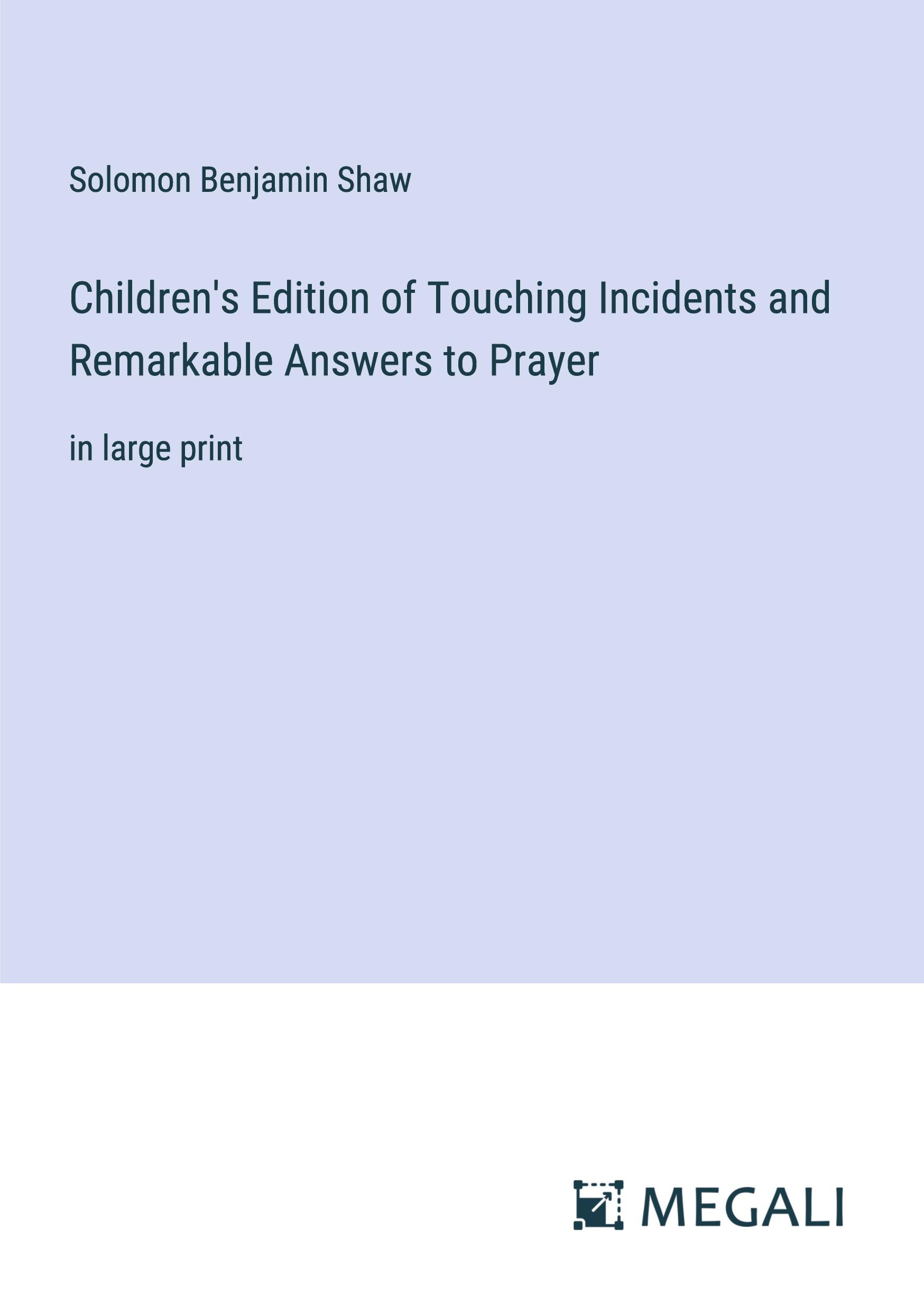 Solomon Benjamin Shaw

Children's Edition of Touching Incidents and Remarkable Answers to Prayer

in large print

MEGALI